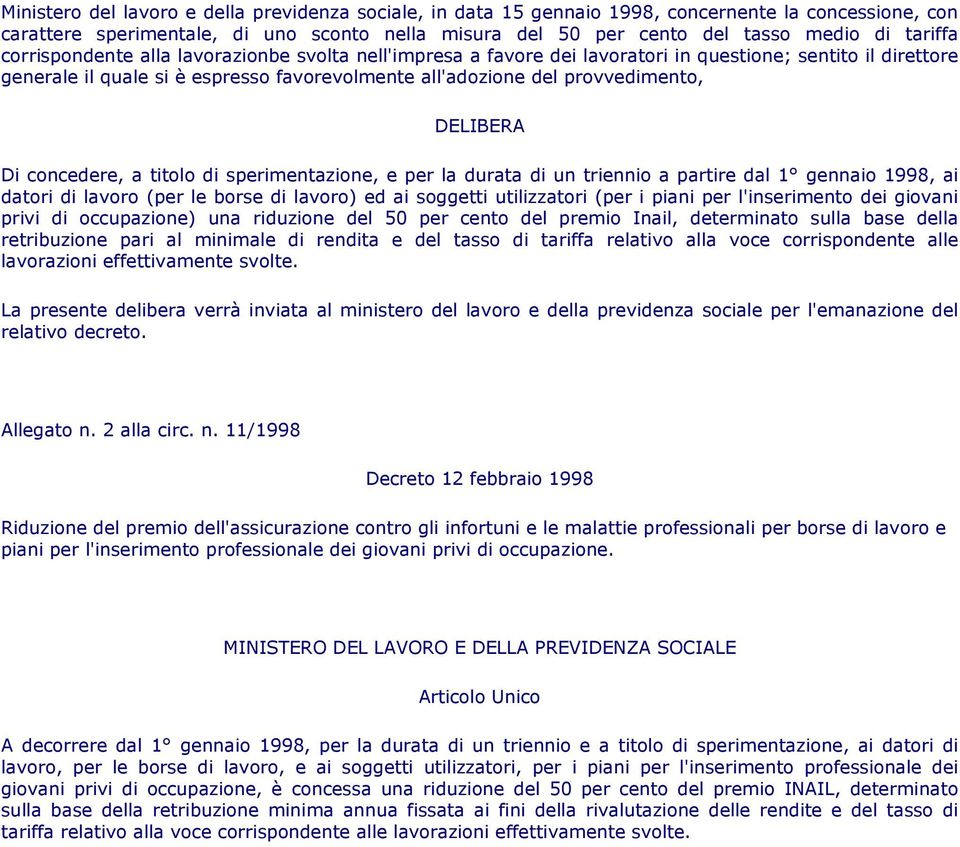 Ministero del lavoro e della previdenza sociale, in data 15 gennaio 1998, concernente la concessione, con carattere sperimentale, di uno sconto nella misura del 50 per cento del tasso medio di tariffa corrispondente alla lavorazionbe svolta nell'impresa a favore dei lavoratori in questione; sentito il direttore generale il quale si è espresso favorevolmente all'adozione del provvedimento,

DELIBERA

Di concedere, a titolo di sperimentazione, e per la durata di un triennio a partire dal 1° gennaio 1998, ai datori di lavoro (per le borse di lavoro) ed ai soggetti utilizzatori (per i piani per l'inserimento dei giovani privi di occupazione) una riduzione del 50 per cento del premio Inail, determinato sulla base della retribuzione pari al minimale di rendita e del tasso di tariffa relativo alla voce corrispondente alle lavorazioni effettivamente svolte.

La presente delibera verrà inviata al ministero del lavoro e della previdenza sociale per l'emanazione del relativo decreto.

Allegato n. 2 alla circ. n. 11/1998

Decreto 12 febbraio 1998

Riduzione del premio dell'assicurazione contro gli infortuni e le malattie professionali per borse di lavoro e piani per l'inserimento professionale dei giovani privi di occupazione.

MINISTERO DEL LAVORO E DELLA PREVIDENZA SOCIALE

Articolo Unico

A decorrere dal 1° gennaio 1998, per la durata di un triennio e a titolo di sperimentazione, ai datori di lavoro, per le borse di lavoro, e ai soggetti utilizzatori, per i piani per l'inserimento professionale dei giovani privi di occupazione, è concessa una riduzione del 50 per cento del premio INAIL, determinato sulla base della retribuzione minima annua fissata ai fini della rivalutazione delle rendite e del tasso di tariffa relativo alla voce corrispondente alle lavorazioni effettivamente svolte.